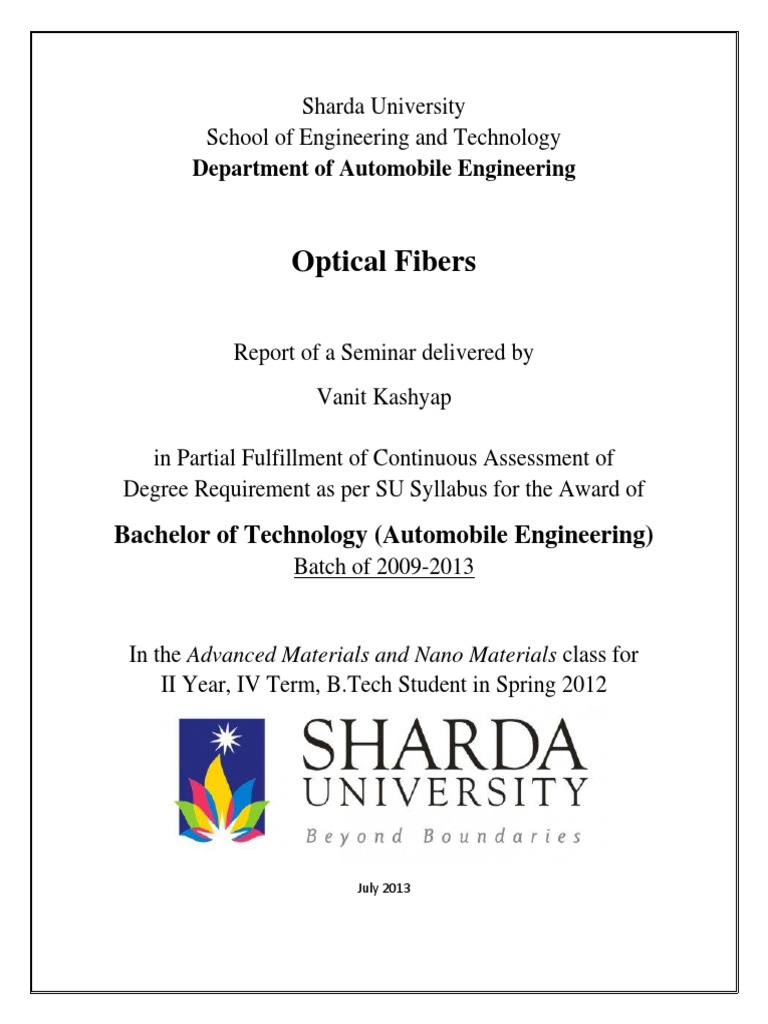 Sharda University
School of Engineering and Technology
Department of Automobile Engineering

Optical Fibers

Report of a Seminar delivered by

Vanit Kashyap

in Partial Fulfillment of Continuous Assessment of Degree Requirement as per SU Syllabus for the Award of

Bachelor of Technology (Automobile Engineering)
Batch of 2009-2013

In the Advanced Materials and Nano Materials class for II Year, IV Term, B.Tech Student in Spring 2012

SHARDA
UNIVERSITY
Beyond Boundaries

July 2013